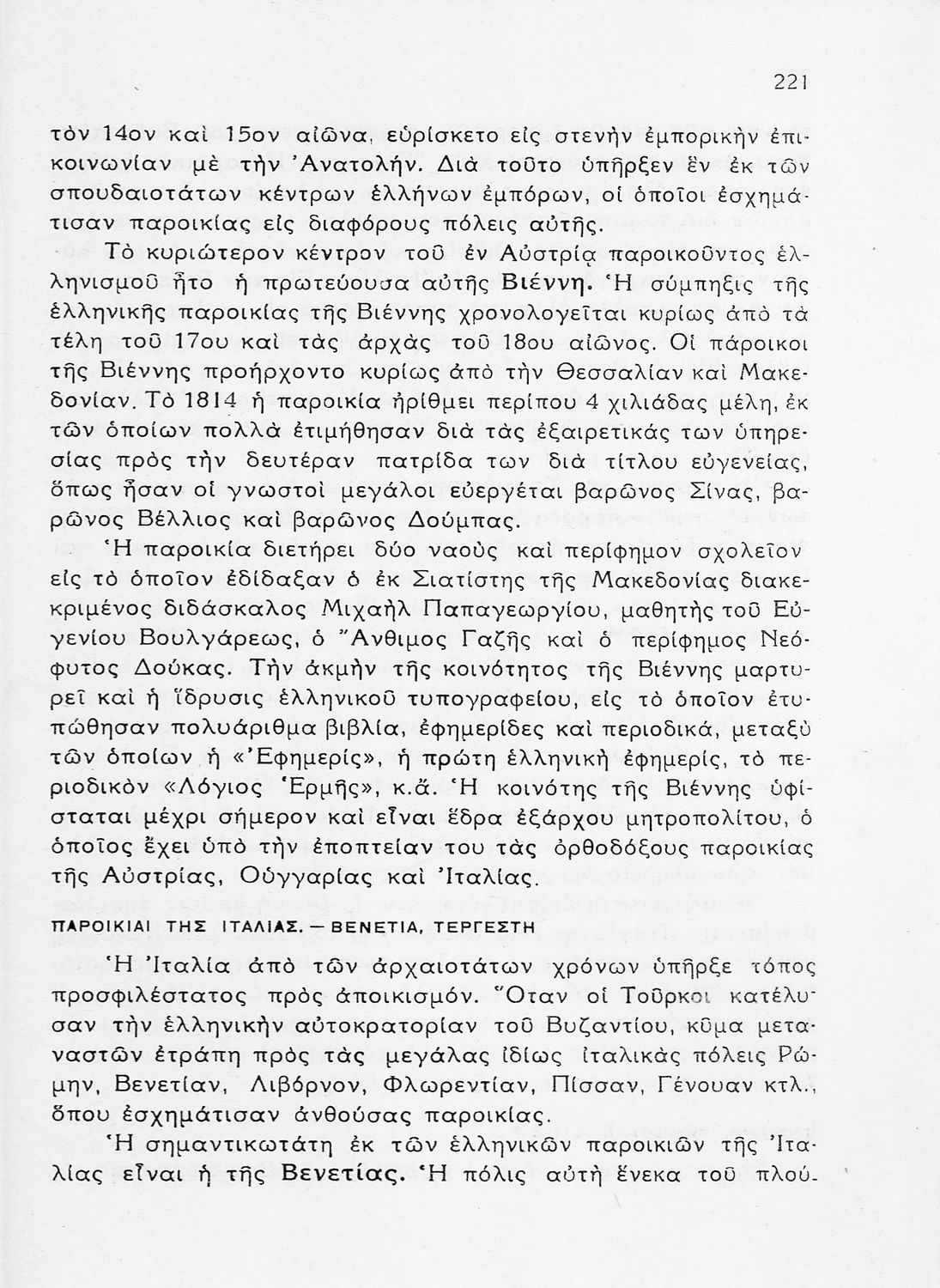 221

τὸν 14ον καὶ 15ον αἰῶνα, εὑρίσκετο εἰς στενὴν ἐμπορικὴν ἐπικοινωνίαν μὲ τὴν Ἀνατολήν. Διὰ τοῦτο ὑπῆρξεν ἓν ἐκ τῶν σπουδαιοτάτων κέντρων ἑλλήνων ἐμπόρων, οἱ ὁποῖοι ἐσχημάτισαν παροικίας εἰς διαφόρους πόλεις αὐτῆς.

Τὸ κυριώτερον κέντρον τοῦ ἐν Αὐστρίᾳ παροικοῦντος ἑλληνισμοῦ ἦτο ἡ πρωτεύουσα αὐτῆς Βιέννη. Ἡ σύμπηξις τῆς ἑλληνικῆς παροικίας τῆς Βιέννης χρονολογεῖται κυρίως ἀπὸ τὰ τέλη τοῦ 17ου καὶ τὰς ἀρχὰς τοῦ 18ου αἰῶνος. Οἱ πάροικοι τῆς Βιέννης προήρχοντο κυρίως ἀπὸ τὴν Θεσσαλίαν καὶ Μακεδονίαν. Τὸ 1814 ἡ παροικία ἠρίθμει περίπου 4 χιλιάδας μέλη, ἐκ τῶν ὁποίων πολλὰ ἐτιμήθησαν διὰ τὰς ἐξαιρετικάς των ὑπηρεσίας πρὸς τὴν δευτέραν πατρίδα των διὰ τίτλου εὐγενείας, ὅπως ἦσαν οἱ γνωστοὶ μεγάλοι εὐεργέται βαρῶνος Σίνας, βαρῶνος Βέλλιος καὶ βαρῶνος Δούμπας.

Ἡ παροικία διετήρει δύο ναοὺς καὶ περίφημον σχολεῖον εἰς τὸ ὁποῖον ἐδίδαξαν ὁ ἐκ Σιατίστης τῆς Μακεδονίας διακεκριμένος διδάσκαλος Μιχαὴλ Παπαγεωργίου, μαθητὴς τοῦ Εὐγενίου Βουλγάρεως, ὁ Ἄνθιμος Γαζῆς καὶ ὁ περίφημος Νεόφυτος Δούκας. Τὴν ἀκμὴν τῆς κοινότητος τῆς Βιέννης μαρτυρεῖ καὶ ἡ ἵδρυσις ἑλληνικοῦ τυπογραφείου, εἰς τὸ ὁποῖον ἐτυπώθησαν πολυάριθμα βιβλία, ἐφημερίδες καὶ περιοδικά, μεταξὺ τῶν ὁποίων ἡ «Ἐφημερίς», ἡ πρώτη ἑλληνικὴ ἐφημερίς, τὸ περιοδικὸν «Λόγιος Ἑρμῆς», κ.ἄ. Ἡ κοινότης τῆς Βιέννης ὑφίσταται μέχρι σήμερον καὶ εἶναι ἕδρα ἐξάρχου μητροπολίτου, ὁ ὁποῖος ἔχει ὑπὸ τὴν ἐποπτείαν του τὰς ὀρθοδόξους παροικίας τῆς Αὐστρίας, Οὑγγαρίας καὶ Ἰταλίας.

ΠΑΡΟΙΚΙΑΙ ΤΗΣ ΙΤΑΛΙΑΣ. — ΒΕΝΕΤΙΑ, ΤΕΡΓΕΣΤΗ

Ἡ Ἰταλία ἀπὸ τῶν ἀρχαιοτάτων χρόνων ὑπῆρξε τόπος προσφιλέστατος πρὸς ἀποικισμόν. Ὅταν οἱ Τοῦρκοι κατέλυσαν τὴν ἑλληνικὴν αὐτοκρατορίαν τοῦ Βυζαντίου, κῦμα μεταναστῶν ἐτράπη πρὸς τὰς μεγάλας ἰδίως ἰταλικὰς πόλεις Ρώμην, Βενετίαν, Λιβόρνον, Φλωρεντίαν, Πίσσαν, Γένουαν κτλ., ὅπου ἐσχημάτισαν ἀνθούσας παροικίας.

Ἡ σημαντικωτάτη ἐκ τῶν ἑλληνικῶν παροικιῶν τῆς Ἰταλίας εἶναι ἡ τῆς Βενετίας. Ἡ πόλις αὐτὴ ἕνεκα τοῦ πλού-